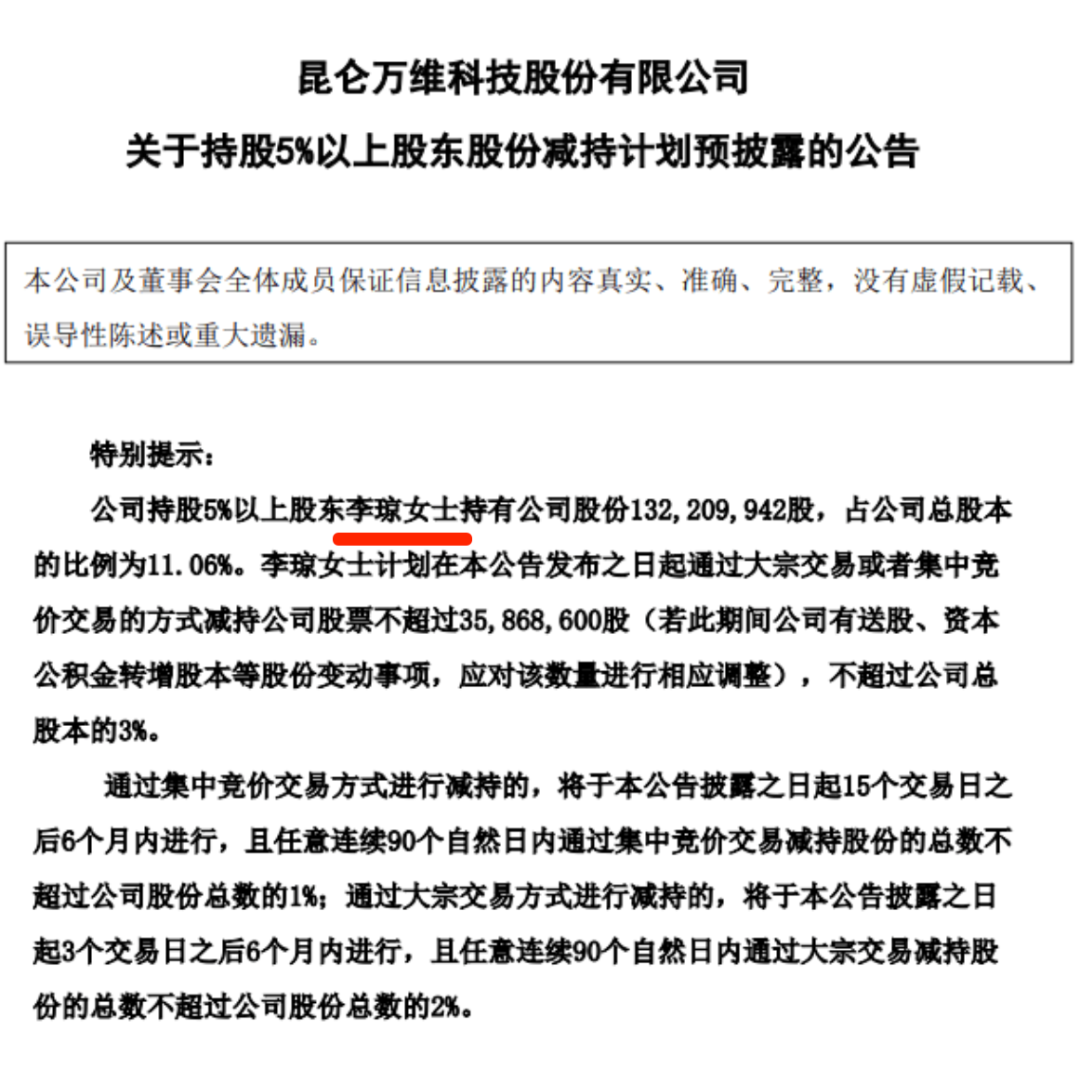 昆仑万维科技股份有限公司

关于持股5%以上股东股份减持计划预披露的公告

本公司及董事会全体成员保证信息披露的内容真实、准确、完整，没有虚假记载、误导性陈述或重大遗漏。

特别提示：

公司持股5%以上股东李琼女士持有公司股份132,209,942股，占公司总股本的比例为11.06%。李琼女士计划在本公告发布之日起通过大宗交易或者集中竞价交易的方式减持公司股票不超过35,868,600股（若此期间公司有送股、资本公积金转增股本等股份变动事项，应对该数量进行相应调整），不超过公司总股本的3%。

通过集中竞价交易方式进行减持的，将于本公告披露之日起15个交易日之后6个月内进行，且任意连续90个自然日内通过集中竞价交易减持股份的总数不超过公司股份总数的1%；通过大宗交易方式进行减持的，将于本公告披露之日起3个交易日之后6个月内进行，且任意连续90个自然日内通过大宗交易减持股份的总数不超过公司股份总数的2%。